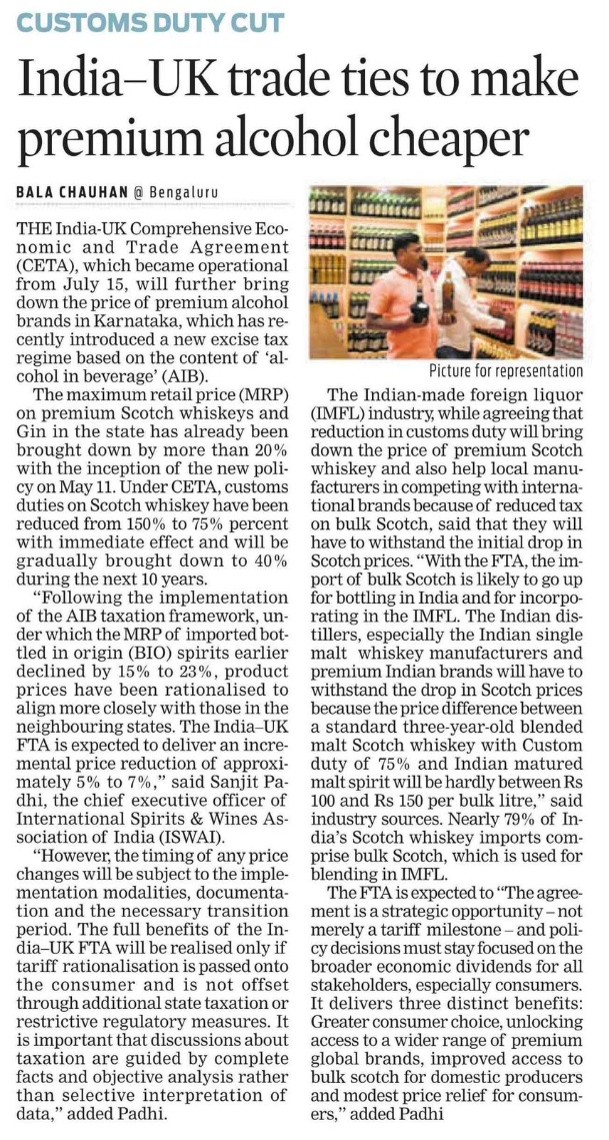 CUSTOMS DUTY CUT

India–UK trade ties to make premium alcohol cheaper

BALA CHAUHAN @ Bengaluru

THE India-UK Comprehensive Economic and Trade Agreement (CETA), which became operational from July 15, will further bring down the price of premium alcohol brands in Karnataka, which has recently introduced a new excise tax regime based on the content of 'alcohol in beverage' (AIB).

The maximum retail price (MRP) on premium Scotch whiskeys and Gin in the state has already been brought down by more than 20% with the inception of the new policy on May 11. Under CETA, customs duties on Scotch whiskey have been reduced from 150% to 75% percent with immediate effect and will be gradually brought down to 40% during the next 10 years.

"Following the implementation of the AIB taxation framework, under which the MRP of imported bottled in origin (BIO) spirits earlier declined by 15% to 23%, product prices have been rationalised to align more closely with those in the neighbouring states. The India–UK FTA is expected to deliver an incremental price reduction of approximately 5% to 7%," said Sanjit Padhi, the chief executive officer of International Spirits & Wines Association of India (ISWAI).

"However, the timing of any price changes will be subject to the implementation modalities, documentation and the necessary transition period. The full benefits of the India–UK FTA will be realised only if tariff rationalisation is passed onto the consumer and is not offset through additional state taxation or restrictive regulatory measures. It is important that discussions about taxation are guided by complete facts and objective analysis rather than selective interpretation of data," added Padhi.

Picture for representation

The Indian-made foreign liquor (IMFL) industry, while agreeing that reduction in customs duty will bring down the price of premium Scotch whiskey and also help local manufacturers in competing with international brands because of reduced tax on bulk Scotch, said that they will have to withstand the initial drop in Scotch prices. "With the FTA, the import of bulk Scotch is likely to go up for bottling in India and for incorporating in the IMFL. The Indian distillers, especially the Indian single malt whiskey manufacturers and premium Indian brands will have to withstand the drop in Scotch prices because the price difference between a standard three-year-old blended malt Scotch whiskey with Custom duty of 75% and Indian matured malt spirit will be hardly between Rs 100 and Rs 150 per bulk litre," said industry sources. Nearly 79% of India's Scotch whiskey imports comprise bulk Scotch, which is used for blending in IMFL.

The FTA is expected to "The agreement is a strategic opportunity – not merely a tariff milestone – and policy decisions must stay focused on the broader economic dividends for all stakeholders, especially consumers. It delivers three distinct benefits: Greater consumer choice, unlocking access to a wider range of premium global brands, improved access to bulk scotch for domestic producers and modest price relief for consumers," added Padhi